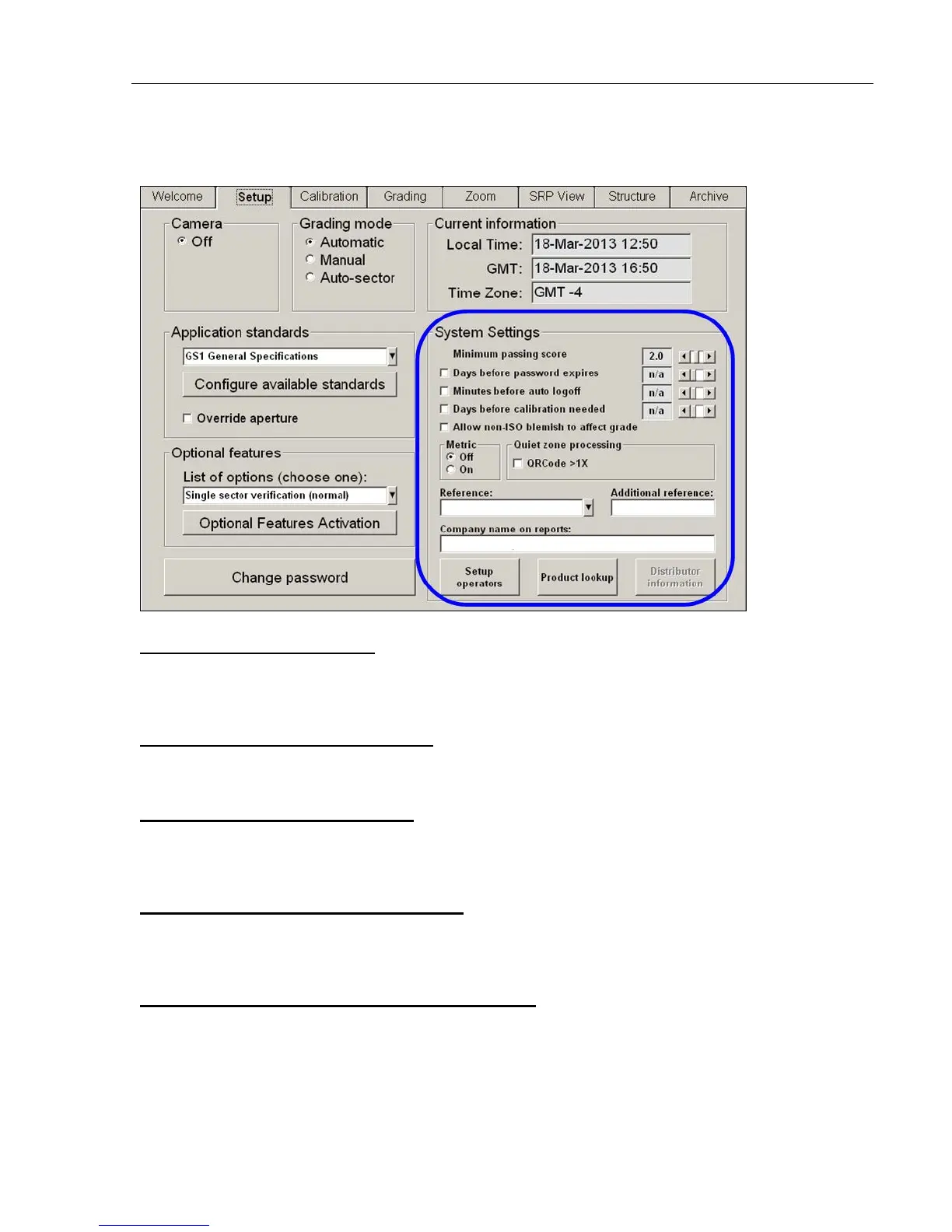 Welcome Setup Calibration Grading Zoom SRP View Structure Archive

Camera
Off

Grading mode
Automatic
Manual
Auto-sector

Current information
Local Time: 18-Mar-2013 12:50
GMT: 18-Mar-2013 16:50
Time Zone: GMT -4

Application standards
GS1 General Specifications
Configure available standards
☐ Override aperture

Optional features
List of options (choose one):
Single sector verification (normal)
Optional Features Activation

Change password

System Settings
Minimum passing score 2.0
☐ Days before password expires n/a
☐ Minutes before auto logoff n/a
☐ Days before calibration needed n/a
☐ Allow non-ISO blemish to affect grade
Metric
Off
On
Quiet zone processing
☐ QRCode >1X
Reference:
Additional reference:
Company name on reports:
Setup operators
Product lookup
Distributor information